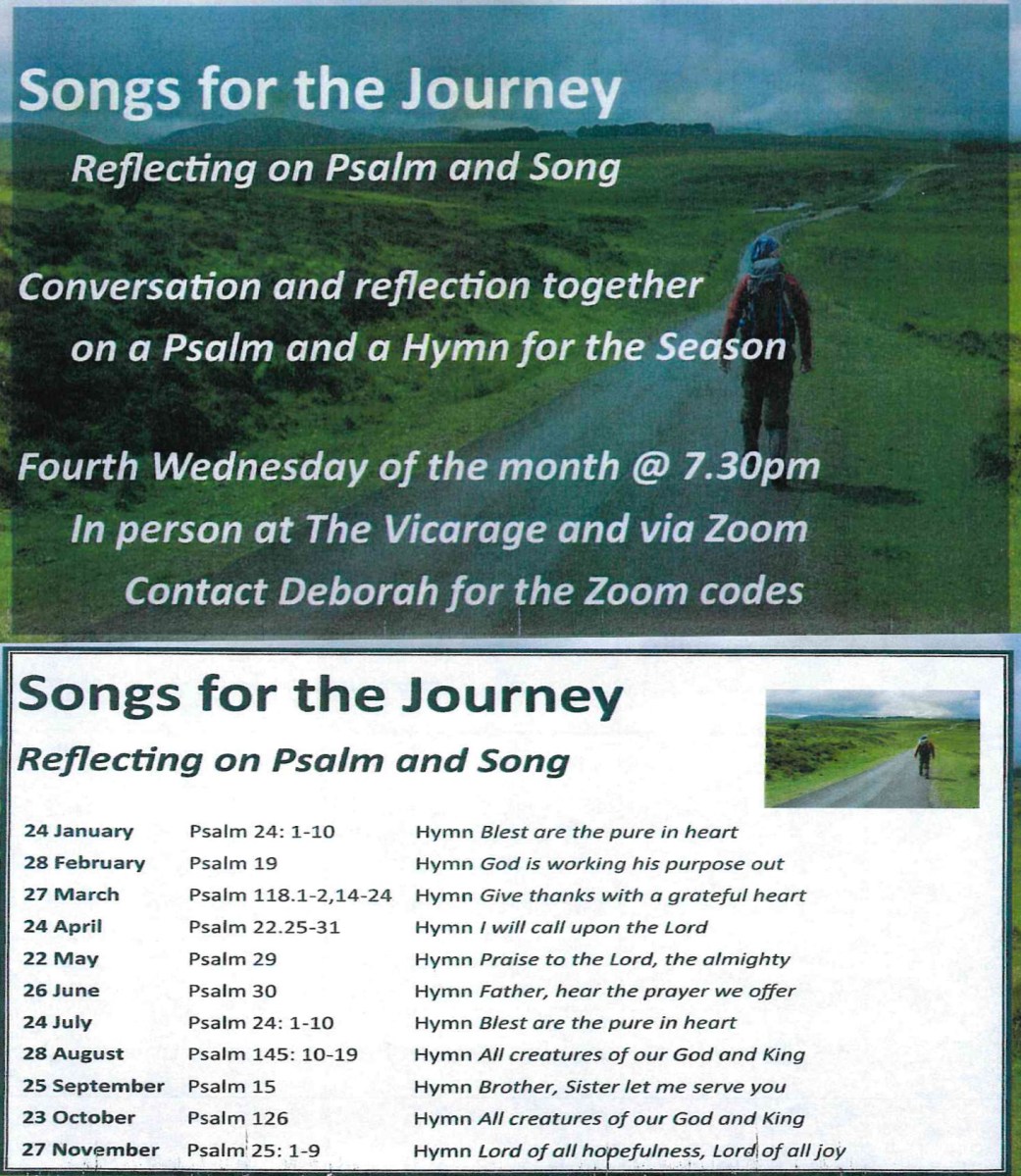 Songs for the Journey

Reflecting on Psalm and Song

Conversation and reflection together on a Psalm and a Hymn for the Season

Fourth Wednesday of the month @ 7.30pm

In person at The Vicarage and via Zoom

Contact Deborah for the Zoom codes

Songs for the Journey

Reflecting on Psalm and Song

24 January Psalm 24: 1-10 Hymn Blest are the pure in heart
28 February Psalm 19 Hymn God is working his purpose out
27 March Psalm 118.1-2,14-24 Hymn Give thanks with a grateful heart
24 April Psalm 22.25-31 Hymn I will call upon the Lord
22 May Psalm 29 Hymn Praise to the Lord, the almighty
26 June Psalm 30 Hymn Father, hear the prayer we offer
24 July Psalm 24: 1-10 Hymn Blest are the pure in heart
28 August Psalm 145: 10-19 Hymn All creatures of our God and King
25 September Psalm 15 Hymn Brother, Sister let me serve you
23 October Psalm 126 Hymn All creatures of our God and King
27 November Psalm 25: 1-9 Hymn Lord of all hopefulness, Lord of all joy